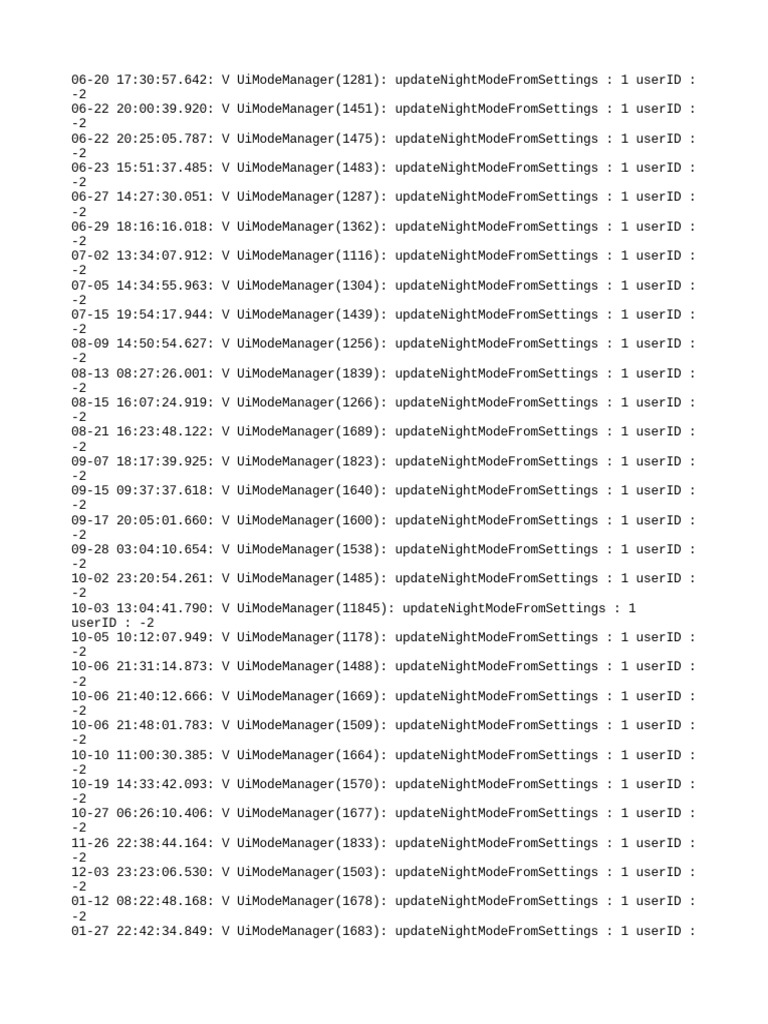 06-20 17:30:57.642: V UiModeManager(1281): updateNightModeFromSettings : 1 userID : -2
06-22 20:00:39.920: V UiModeManager(1451): updateNightModeFromSettings : 1 userID : -2
06-22 20:25:05.787: V UiModeManager(1475): updateNightModeFromSettings : 1 userID : -2
06-23 15:51:37.485: V UiModeManager(1483): updateNightModeFromSettings : 1 userID : -2
06-27 14:27:30.051: V UiModeManager(1287): updateNightModeFromSettings : 1 userID : -2
06-29 18:16:16.018: V UiModeManager(1362): updateNightModeFromSettings : 1 userID : -2
07-02 13:34:07.912: V UiModeManager(1116): updateNightModeFromSettings : 1 userID : -2
07-05 14:34:55.963: V UiModeManager(1304): updateNightModeFromSettings : 1 userID : -2
07-15 19:54:17.944: V UiModeManager(1439): updateNightModeFromSettings : 1 userID : -2
08-09 14:50:54.627: V UiModeManager(1256): updateNightModeFromSettings : 1 userID : -2
08-13 08:27:26.001: V UiModeManager(1839): updateNightModeFromSettings : 1 userID : -2
08-15 16:07:24.919: V UiModeManager(1266): updateNightModeFromSettings : 1 userID : -2
08-21 16:23:48.122: V UiModeManager(1689): updateNightModeFromSettings : 1 userID : -2
09-07 18:17:39.925: V UiModeManager(1823): updateNightModeFromSettings : 1 userID : -2
09-15 09:37:37.618: V UiModeManager(1640): updateNightModeFromSettings : 1 userID : -2
09-17 20:05:01.660: V UiModeManager(1600): updateNightModeFromSettings : 1 userID : -2
09-28 03:04:10.654: V UiModeManager(1538): updateNightModeFromSettings : 1 userID : -2
10-02 23:20:54.261: V UiModeManager(1485): updateNightModeFromSettings : 1 userID : -2
10-03 13:04:41.790: V UiModeManager(11845): updateNightModeFromSettings : 1 userID : -2
10-05 10:12:07.949: V UiModeManager(1178): updateNightModeFromSettings : 1 userID : -2
10-06 21:31:14.873: V UiModeManager(1488): updateNightModeFromSettings : 1 userID : -2
10-06 21:40:12.666: V UiModeManager(1669): updateNightModeFromSettings : 1 userID : -2
10-06 21:48:01.783: V UiModeManager(1509): updateNightModeFromSettings : 1 userID : -2
10-10 11:00:30.385: V UiModeManager(1664): updateNightModeFromSettings : 1 userID : -2
10-19 14:33:42.093: V UiModeManager(1570): updateNightModeFromSettings : 1 userID : -2
10-27 06:26:10.406: V UiModeManager(1677): updateNightModeFromSettings : 1 userID : -2
11-26 22:38:44.164: V UiModeManager(1833): updateNightModeFromSettings : 1 userID : -2
12-03 23:23:06.530: V UiModeManager(1503): updateNightModeFromSettings : 1 userID : -2
01-12 08:22:48.168: V UiModeManager(1678): updateNightModeFromSettings : 1 userID : -2
01-27 22:42:34.849: V UiModeManager(1683): updateNightModeFromSettings : 1 userID :